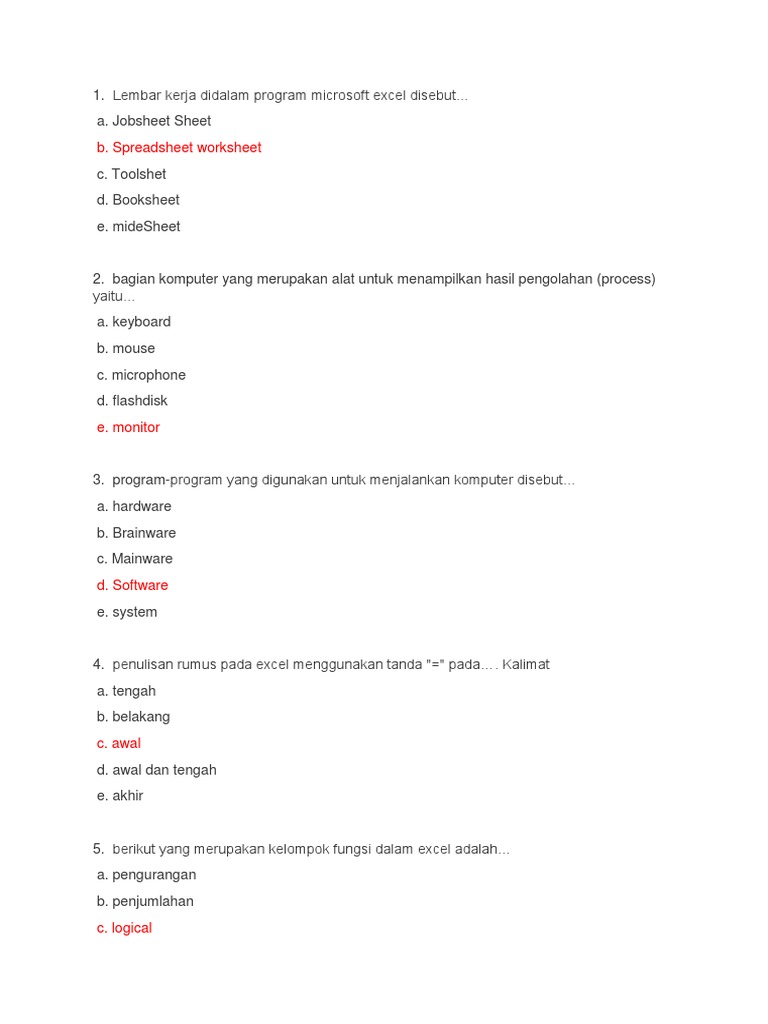 1. Lembar kerja didalam program microsoft excel disebut...

a. Jobsheet Sheet

b. Spreadsheet worksheet

c. Toolshet

d. Booksheet

e. mideSheet

2. bagian komputer yang merupakan alat untuk menampilkan hasil pengolahan (process) yaitu...

a. keyboard

b. mouse

c. microphone

d. flashdisk

e. monitor

3. program-program yang digunakan untuk menjalankan komputer disebut...

a. hardware

b. Brainware

c. Mainware

d. Software

e. system

4. penulisan rumus pada excel menggunakan tanda "=" pada.... Kalimat

a. tengah

b. belakang

c. awal

d. awal dan tengah

e. akhir

5. berikut yang merupakan kelompok fungsi dalam excel adalah...

a. pengurangan

b. penjumlahan

c. logical